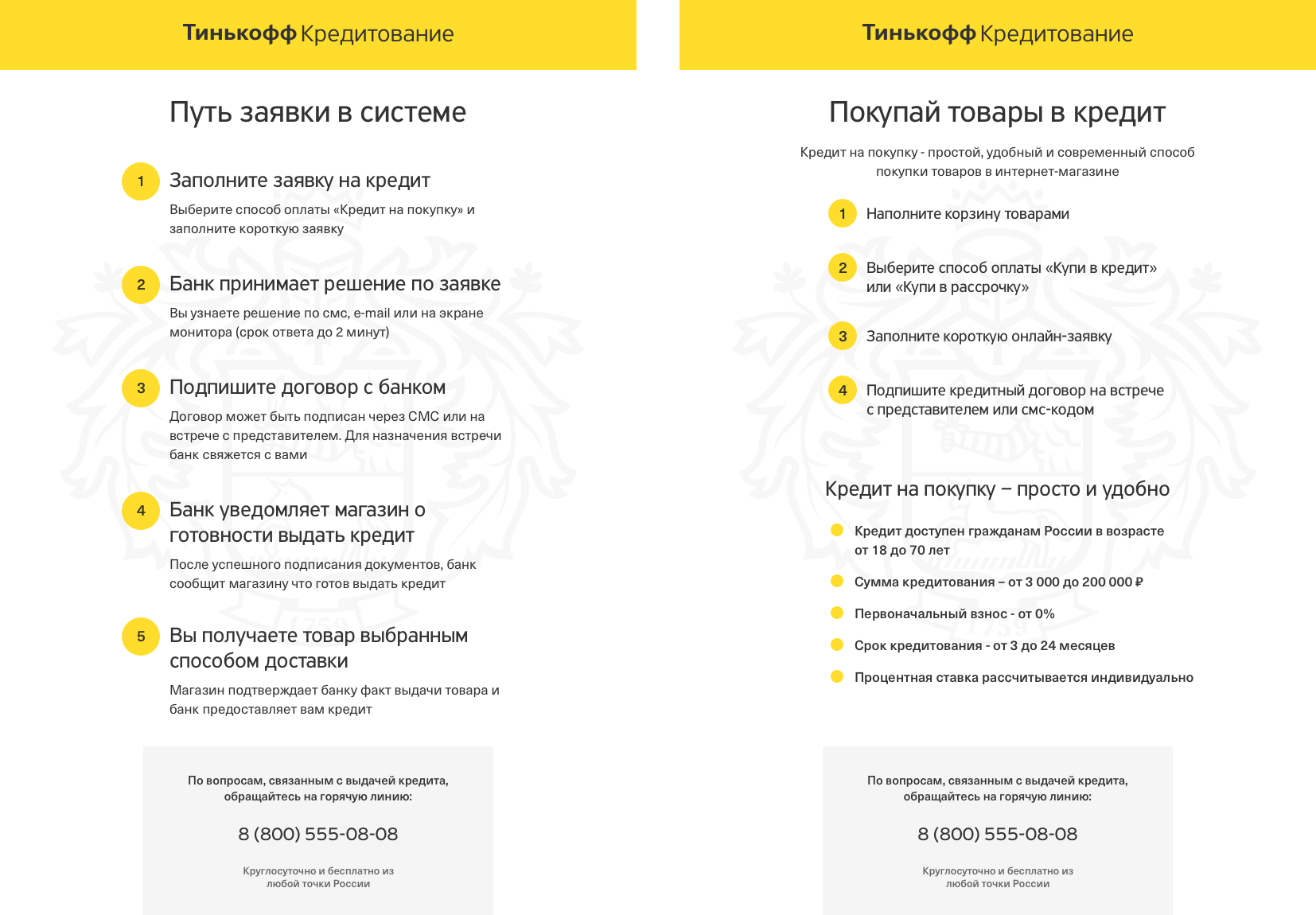 Тинькофф Кредитование

Путь заявки в системе

1 Заполните заявку на кредит

Выберите способ оплаты «Кредит на покупку» и заполните короткую заявку

2 Банк принимает решение по заявке

Вы узнаете решение по смс, e-mail или на экране монитора (срок ответа до 2 минут)

3 Подпишите договор с банком

Договор может быть подписан через СМС или на встрече с представителем. Для назначения встречи банк свяжется с вами

4 Банк уведомляет магазин о готовности выдать кредит

После успешного подписания документов, банк сообщит магазину что готов выдать кредит

5 Вы получаете товар выбранным способом доставки

Магазин подтверждает банку факт выдачи товара и банк предоставляет вам кредит

По вопросам, связанным с выдачей кредита, обращайтесь на горячую линию:

8 (800) 555-08-08

Круглосуточно и бесплатно из любой точки России

Тинькофф Кредитование

Покупай товары в кредит

Кредит на покупку - простой, удобный и современный способ покупки товаров в интернет-магазине

1 Наполните корзину товарами

2 Выберите способ оплаты «Купи в кредит» или «Купи в рассрочку»

3 Заполните короткую онлайн-заявку

4 Подпишите кредитный договор на встрече с представителем или смс-кодом

Кредит на покупку – просто и удобно

Кредит доступен гражданам России в возрасте от 18 до 70 лет

Сумма кредитования – от 3 000 до 200 000 ₽

Первоначальный взнос - от 0%

Срок кредитования - от 3 до 24 месяцев

Процентная ставка рассчитывается индивидуально

По вопросам, связанным с выдачей кредита, обращайтесь на горячую линию:

8 (800) 555-08-08

Круглосуточно и бесплатно из любой точки России